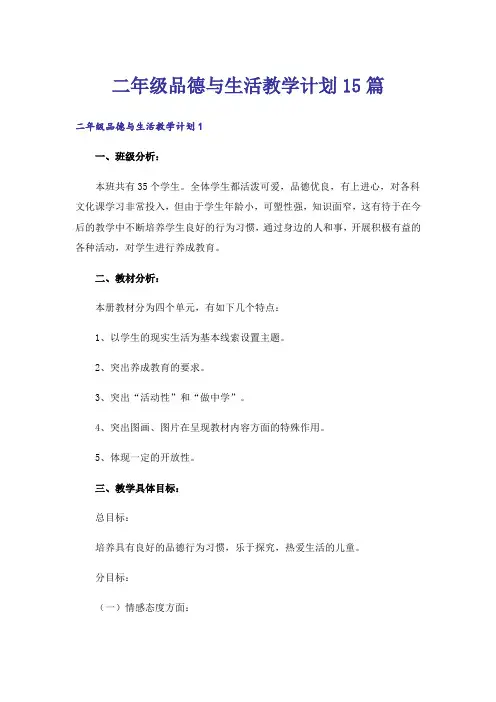 二年级品德与生活教学计划15篇

二年级品德与生活教学计划1

一、班级分析：

本班共有35个学生。全体学生都活泼可爱，品德优良，有上进心，对各科文化课学习非常投入，但由于学生年龄小，可塑性强，知识面窄，这有待于在今后的教学中不断培养学生良好的行为习惯，通过身边的人和事，开展积极有益的各种活动，对学生进行养成教育。

二、教材分析：

本册教材分为四个单元，有如下几个特点：

1、以学生的现实生活为基本线索设置主题。

2、突出养成教育的要求。

3、突出“活动性”和“做中学”。

4、突出图画、图片在呈现教材内容方面的特殊作用。

5、体现一定的开放性。

三、教学具体目标：

总目标：

培养具有良好的品德行为习惯，乐于探究，热爱生活的儿童。

分目标：

（一）情感态度方面：